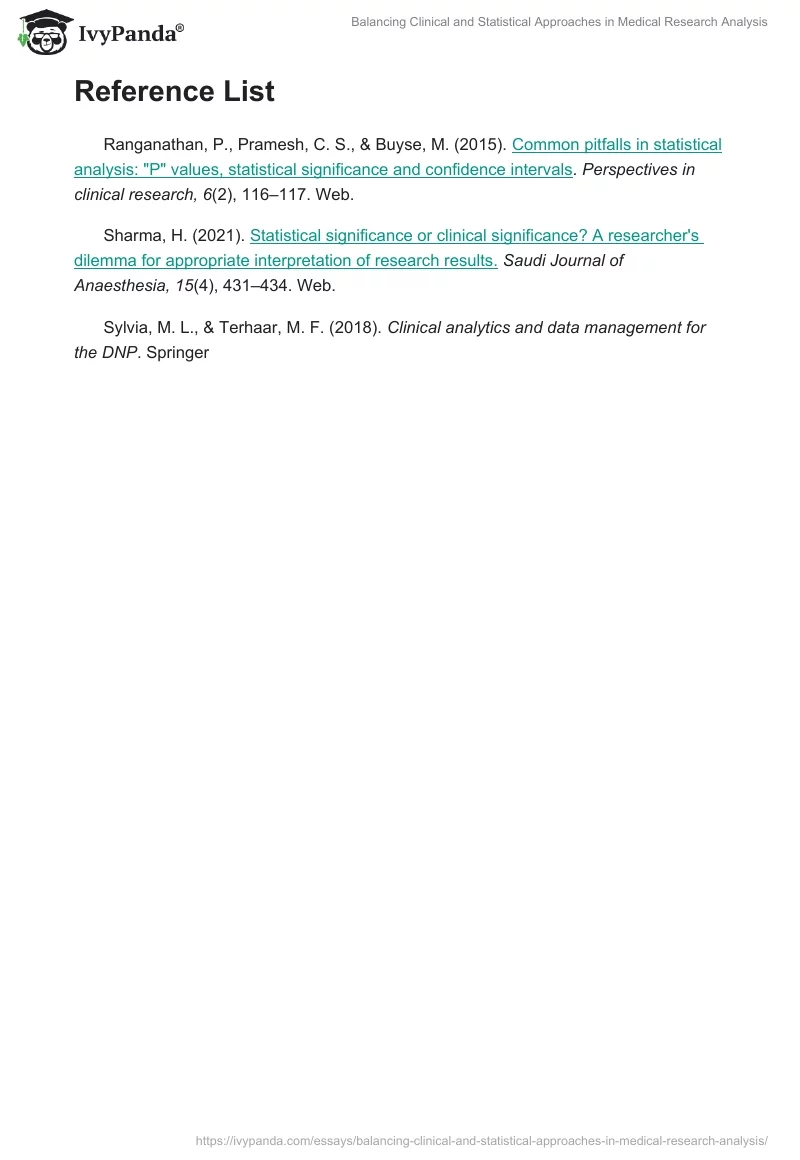 IvyPanda®

Balancing Clinical and Statistical Approaches in Medical Research Analysis

Reference List

Ranganathan, P., Pramesh, C. S., & Buyse, M. (2015). Common pitfalls in statistical analysis: "P" values, statistical significance and confidence intervals. Perspectives in clinical research, 6(2), 116–117. Web.

Sharma, H. (2021). Statistical significance or clinical significance? A researcher's dilemma for appropriate interpretation of research results. Saudi Journal of Anaesthesia, 15(4), 431–434. Web.

Sylvia, M. L., & Terhaar, M. F. (2018). Clinical analytics and data management for the DNP. Springer

https://ivypanda.com/essays/balancing-clinical-and-statistical-approaches-in-medical-research-analysis/